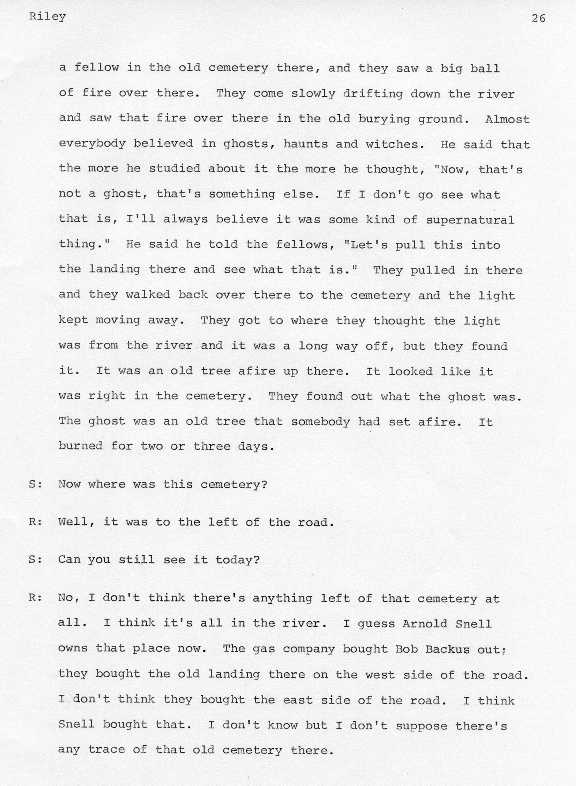 Riley

26

a fellow in the old cemetery there, and they saw a big ball of fire over there. They come slowly drifting down the river and saw that fire over there in the old burying ground. Almost everybody believed in ghosts, haunts and witches. He said that the more he studied about it the more he thought, "Now, that's not a ghost, that's something else. If I don't go see what that is, I'll always believe it was some kind of supernatural thing." He said he told the fellows, "Let's pull this into the landing there and see what that is." They pulled in there and they walked back over there to the cemetery and the light kept moving away. They got to where they thought the light was from the river and it was a long way off, but they found it. It was an old tree afire up there. It looked like it was right in the cemetery. They found out what the ghost was. The ghost was an old tree that somebody had set afire. It burned for two or three days.

S: Now where was this cemetery?

R: Well, it was to the left of the road.

S: Can you still see it today?

R: No, I don't think there's anything left of that cemetery at all. I think it's all in the river. I guess Arnold Snell owns that place now. The gas company bought Bob Backus out; they bought the old landing there on the west side of the road. I don't think they bought the east side of the road. I think Snell bought that. I don't know but I don't suppose there's any trace of that old cemetery there.